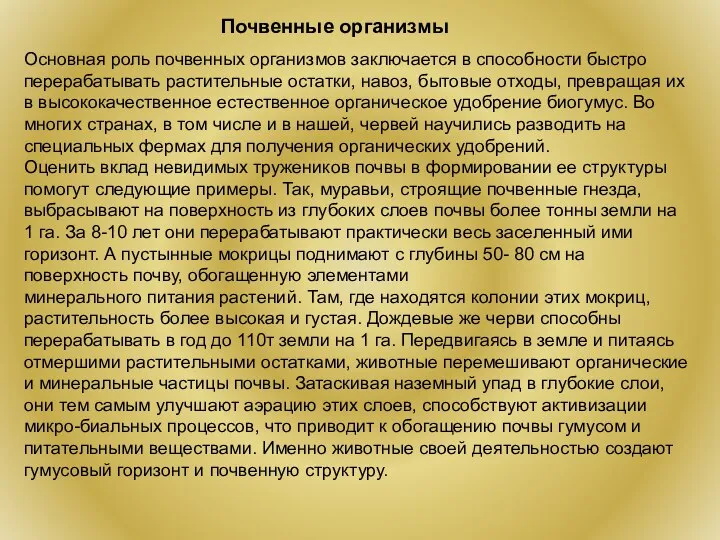 Почвенные организмы

Основная роль почвенных организмов заключается в способности быстро перерабатывать растительные остатки, навоз, бытовые отходы, превращая их в высококачественное естественное органическое удобрение биогумус. Во многих странах, в том числе и в нашей, червей научились разводить на специальных фермах для получения органических удобрений.
Оценить вклад невидимых тружеников почвы в формировании ее структуры помогут следующие примеры. Так, муравьи, строящие почвенные гнезда, выбрасывают на поверхность из глубоких слоев почвы более тонны земли на 1 га. За 8-10 лет они перерабатывают практически весь заселенный ими горизонт. А пустынные мокрицы поднимают с глубины 50- 80 см на поверхность почву, обогащенную элементами
минерального питания растений. Там, где находятся колонии этих мокриц, растительность более высокая и густая. Дождевые же черви способны перерабатывать в год до 110т земли на 1 га. Передвигаясь в земле и питаясь отмершими растительными остатками, животные перемешивают органические и минеральные частицы почвы. Затаскивая наземный упад в глубокие слои, они тем самым улучшают аэрацию этих слоев, способствуют активизации микро-биальных процессов, что приводит к обогащению почвы гумусом и питательными веществами. Именно животные своей деятельностью создают гумусовый горизонт и почвенную структуру.